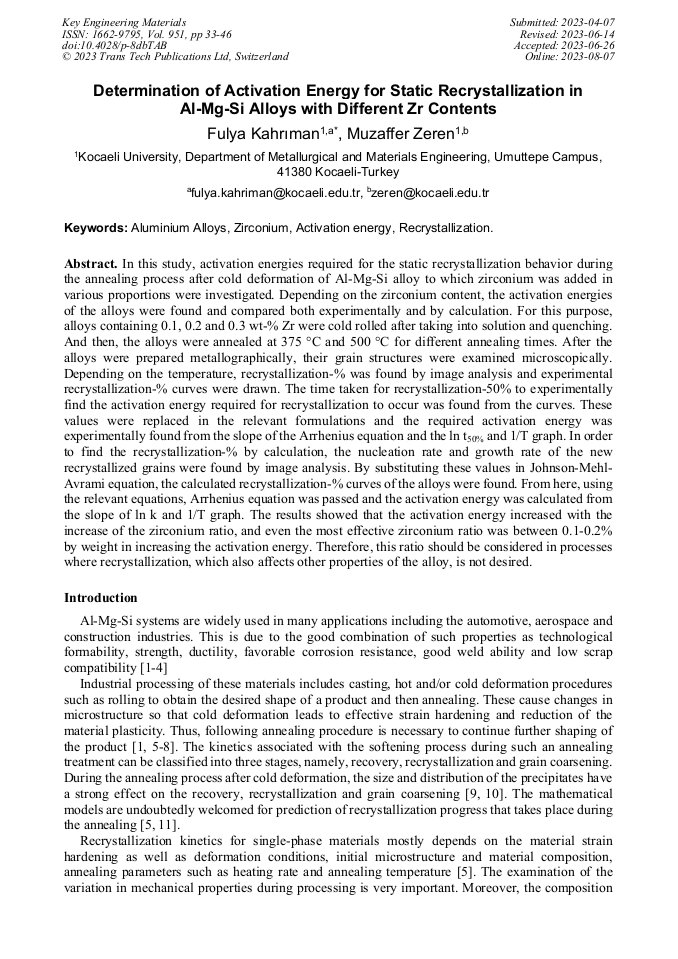 Key Engineering Materials
ISSN: 1662-9795, Vol. 951, pp 33-46
doi:10.4028/p-8dbTAB
© 2023 Trans Tech Publications Ltd, Switzerland

Submitted: 2023-04-07
Revised: 2023-06-14
Accepted: 2023-06-26
Online: 2023-08-07

Determination of Activation Energy for Static Recrystallization in Al-Mg-Si Alloys with Different Zr Contents

Fulya Kahrıman$^{1,a*}$, Muzaffer Zeren$^{1,b}$

$^1$Kocaeli University, Department of Metallurgical and Materials Engineering, Umuttepe Campus, 41380 Kocaeli-Turkey

$^a$fulya.kahriman@kocaeli.edu.tr, $^b$zeren@kocaeli.edu.tr

Keywords: Aluminium Alloys, Zirconium, Activation energy, Recrystallization.

Abstract. In this study, activation energies required for the static recrystallization behavior during the annealing process after cold deformation of Al-Mg-Si alloy to which zirconium was added in various proportions were investigated. Depending on the zirconium content, the activation energies of the alloys were found and compared both experimentally and by calculation. For this purpose, alloys containing 0.1, 0.2 and 0.3 wt-% Zr were cold rolled after taking into solution and quenching. And then, the alloys were annealed at 375 °C and 500 °C for different annealing times. After the alloys were prepared metallographically, their grain structures were examined microscopically. Depending on the temperature, recrystallization-% was found by image analysis and experimental recrystallization-% curves were drawn. The time taken for recrystallization-50% to experimentally find the activation energy required for recrystallization to occur was found from the curves. These values were replaced in the relevant formulations and the required activation energy was experimentally found from the slope of the Arrhenius equation and the ln $t_{50\%}$ and 1/T graph. In order to find the recrystallization-% by calculation, the nucleation rate and growth rate of the new recrystallized grains were found by image analysis. By substituting these values in Johnson-Mehl-Avrami equation, the calculated recrystallization-% curves of the alloys were found. From here, using the relevant equations, Arrhenius equation was passed and the activation energy was calculated from the slope of ln k and 1/T graph. The results showed that the activation energy increased with the increase of the zirconium ratio, and even the most effective zirconium ratio was between 0.1-0.2% by weight in increasing the activation energy. Therefore, this ratio should be considered in processes where recrystallization, which also affects other properties of the alloy, is not desired.

Introduction

Al-Mg-Si systems are widely used in many applications including the automotive, aerospace and construction industries. This is due to the good combination of such properties as technological formability, strength, ductility, favorable corrosion resistance, good weld ability and low scrap compatibility [1-4]

Industrial processing of these materials includes casting, hot and/or cold deformation procedures such as rolling to obtain the desired shape of a product and then annealing. These cause changes in microstructure so that cold deformation leads to effective strain hardening and reduction of the material plasticity. Thus, following annealing procedure is necessary to continue further shaping of the product [1, 5-8]. The kinetics associated with the softening process during such an annealing treatment can be classified into three stages, namely, recovery, recrystallization and grain coarsening. During the annealing process after cold deformation, the size and distribution of the precipitates have a strong effect on the recovery, recrystallization and grain coarsening [9, 10]. The mathematical models are undoubtedly welcomed for prediction of recrystallization progress that takes place during the annealing [5, 11].

Recrystallization kinetics for single-phase materials mostly depends on the material strain hardening as well as deformation conditions, initial microstructure and material composition, annealing parameters such as heating rate and annealing temperature [5]. The examination of the variation in mechanical properties during processing is very important. Moreover, the composition